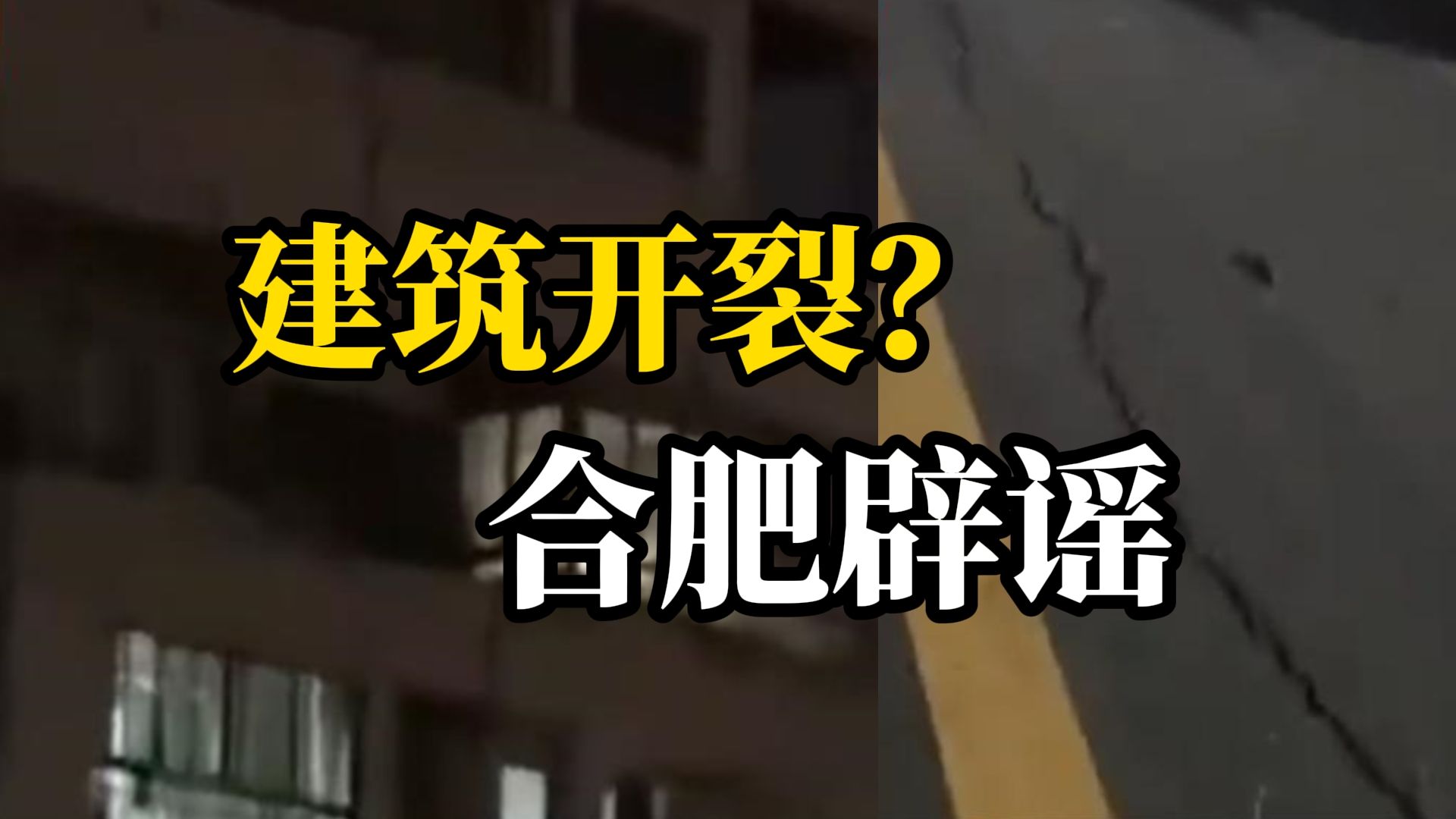 建筑开裂？
合肥辟谣